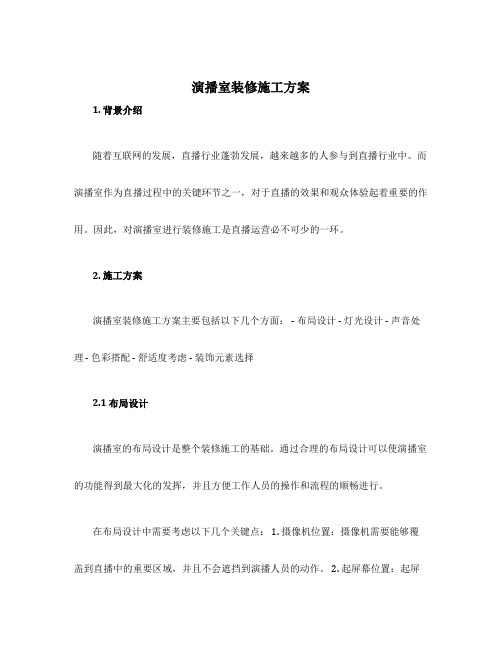 演播室装修施工方案

1. 背景介绍

随着互联网的发展，直播行业蓬勃发展，越来越多的人参与到直播行业中。而演播室作为直播过程中的关键环节之一，对于直播的效果和观众体验起着重要的作用。因此，对演播室进行装修施工是直播运营必不可少的一环。

2. 施工方案

演播室装修施工方案主要包括以下几个方面： - 布局设计 - 灯光设计 - 声音处理 - 色彩搭配 - 舒适度考虑 - 装饰元素选择

2.1 布局设计

演播室的布局设计是整个装修施工的基础。通过合理的布局设计可以使演播室的功能得到最大化的发挥，并且方便工作人员的操作和流程的顺畅进行。

在布局设计中需要考虑以下几个关键点： 1. 摄像机位置：摄像机需要能够覆盖到直播中的重要区域，并且不会遮挡到演播人员的动作。 2. 起屏幕位置：起屏